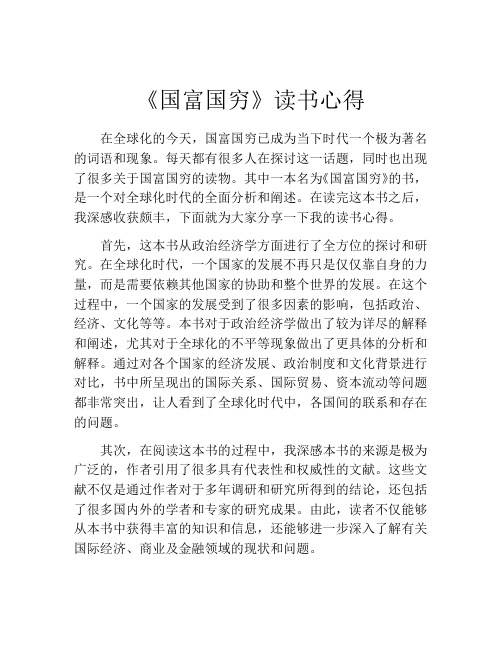 《国富国穷》读书心得

在全球化的今天，国富国穷已成为当下时代一个极为著名的词语和现象。每天都有很多人在探讨这一话题，同时也出现了很多关于国富国穷的读物。其中一本名为《国富国穷》的书，是一个对全球化时代的全面分析和阐述。在读完这本书之后，我深感收获颇丰，下面就为大家分享一下我的读书心得。

首先，这本书从政治经济学方面进行了全方位的探讨和研究。在全球化时代，一个国家的发展不再只是仅仅靠自身的力量，而是需要依赖其他国家的协助和整个世界的发展。在这个过程中，一个国家的发展受到了很多因素的影响，包括政治、经济、文化等等。本书对于政治经济学做出了较为详尽的解释和阐述，尤其对于全球化的不平等现象做出了更具体的分析和解释。通过对各个国家的经济发展、政治制度和文化背景进行对比，书中所呈现出的国际关系、国际贸易、资本流动等问题都非常突出，让人看到了全球化时代中，各国间的联系和存在的问题。

其次，在阅读这本书的过程中，我深感本书的来源是极为广泛的，作者引用了很多具有代表性和权威性的文献。这些文献不仅是通过作者对于多年调研和研究所得到的结论，还包括了很多国内外的学者和专家的研究成果。由此，读者不仅能够从本书中获得丰富的知识和信息，还能够进一步深入了解有关国际经济、商业及金融领域的现状和问题。